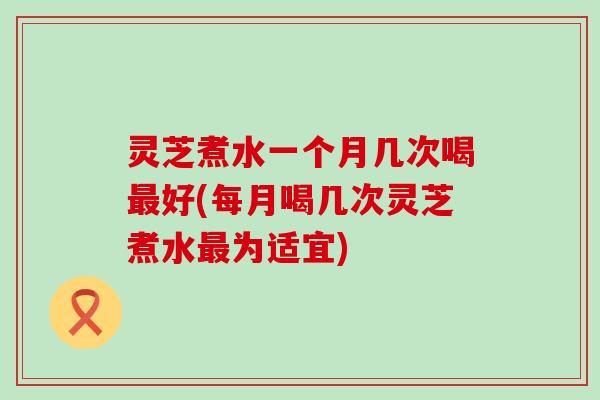 灵芝煮水一个月几次喝最好(每月喝几次灵芝煮水最为适宜)